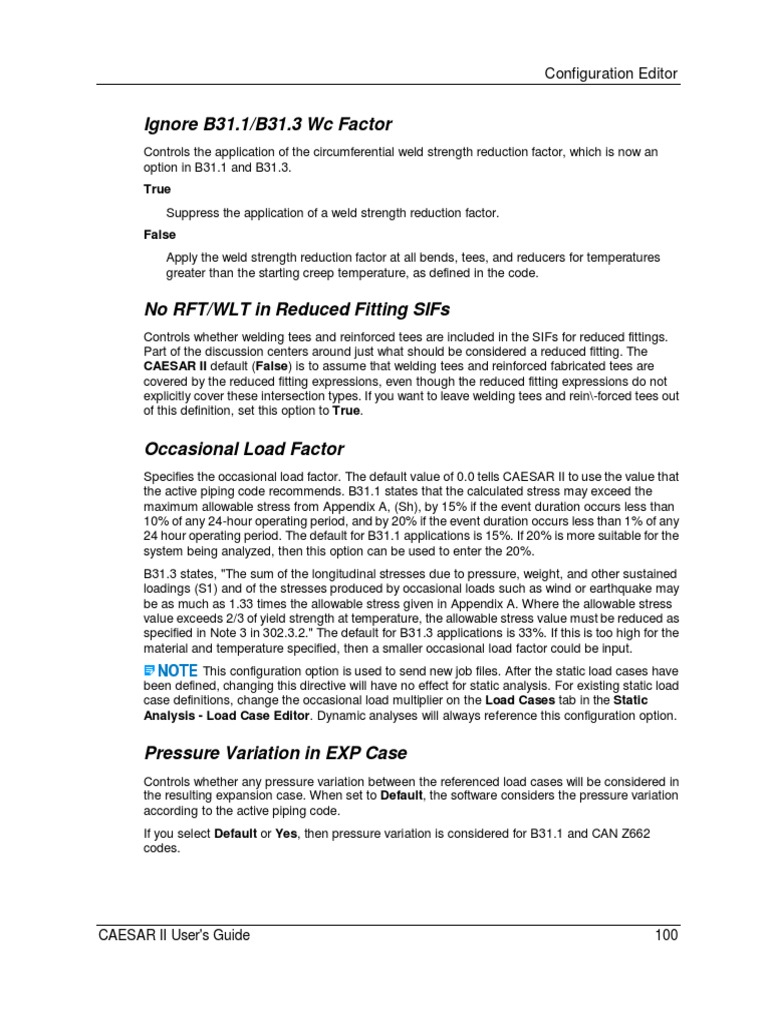 Configuration Editor

Ignore B31.1/B31.3 Wc Factor

Controls the application of the circumferential weld strength reduction factor, which is now an option in B31.1 and B31.3.

True

Suppress the application of a weld strength reduction factor.

False

Apply the weld strength reduction factor at all bends, tees, and reducers for temperatures greater than the starting creep temperature, as defined in the code.

No RFT/WLT in Reduced Fitting SIFs

Controls whether welding tees and reinforced tees are included in the SIFs for reduced fittings. Part of the discussion centers around just what should be considered a reduced fitting. The CAESAR II default (False) is to assume that welding tees and reinforced fabricated tees are covered by the reduced fitting expressions, even though the reduced fitting expressions do not explicitly cover these intersection types. If you want to leave welding tees and rein\-forced tees out of this definition, set this option to True.

Occasional Load Factor

Specifies the occasional load factor. The default value of 0.0 tells CAESAR II to use the value that the active piping code recommends. B31.1 states that the calculated stress may exceed the maximum allowable stress from Appendix A, (Sh), by 15% if the event duration occurs less than 10% of any 24-hour operating period, and by 20% if the event duration occurs less than 1% of any 24 hour operating period. The default for B31.1 applications is 15%. If 20% is more suitable for the system being analyzed, then this option can be used to enter the 20%.

B31.3 states, "The sum of the longitudinal stresses due to pressure, weight, and other sustained loadings (S1) and of the stresses produced by occasional loads such as wind or earthquake may be as much as 1.33 times the allowable stress given in Appendix A. Where the allowable stress value exceeds 2/3 of yield strength at temperature, the allowable stress value must be reduced as specified in Note 3 in 302.3.2." The default for B31.3 applications is 33%. If this is too high for the material and temperature specified, then a smaller occasional load factor could be input.

NOTE This configuration option is used to send new job files. After the static load cases have been defined, changing this directive will have no effect for static analysis. For existing static load case definitions, change the occasional load multiplier on the Load Cases tab in the Static Analysis - Load Case Editor. Dynamic analyses will always reference this configuration option.

Pressure Variation in EXP Case

Controls whether any pressure variation between the referenced load cases will be considered in the resulting expansion case. When set to Default, the software considers the pressure variation according to the active piping code.

If you select Default or Yes, then pressure variation is considered for B31.1 and CAN Z662 codes.

CAESAR II User's Guide

100